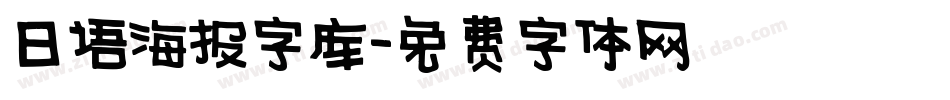 日语海报字库-免费字体网